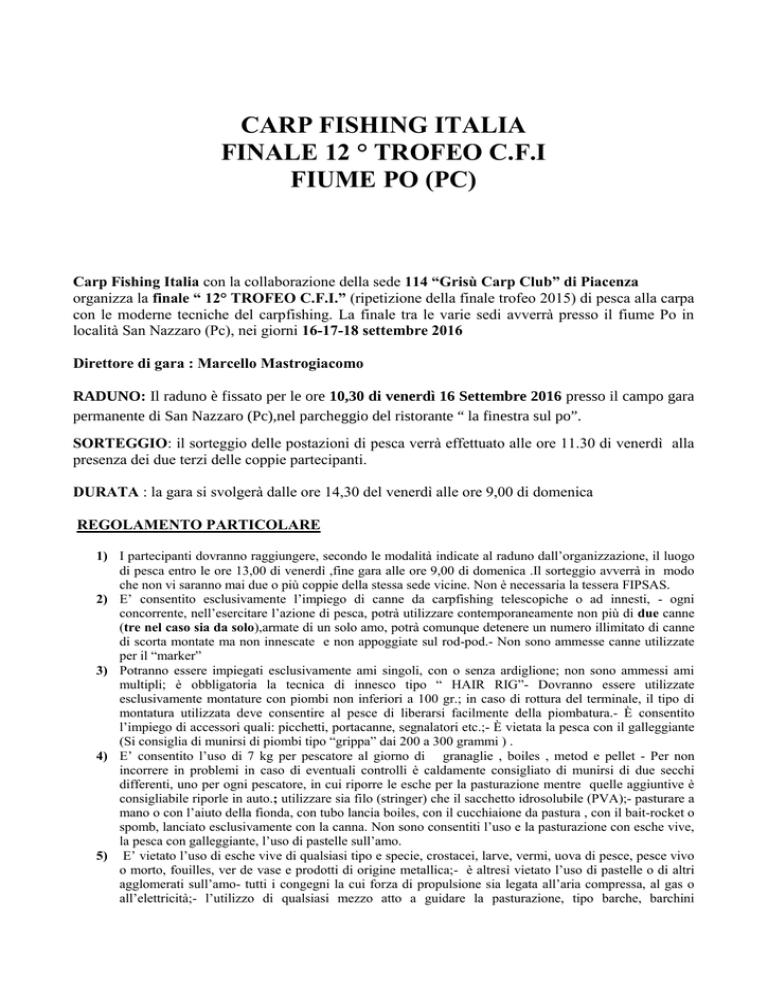 CARP FISHING ITALIA
FINALE 12 ° TROFEO C.F.I
FIUME PO (PC)

Carp Fishing Italia con la collaborazione della sede 114 “Grisù Carp Club” di Piacenza organizza la finale “ 12° TROFEO C.F.I.” (ripetizione della finale trofeo 2015) di pesca alla carpa con le moderne tecniche del carpfishing. La finale tra le varie sedi avverrà presso il fiume Po in località San Nazzaro (Pc), nei giorni 16-17-18 settembre 2016

Direttore di gara : Marcello Mastrogiacomo

RADUNO: Il raduno è fissato per le ore 10,30 di venerdì 16 Settembre 2016 presso il campo gara permanente di San Nazzaro (Pc),nel parcheggio del ristorante “ la finestra sul po”.

SORTEGGIO: il sorteggio delle postazioni di pesca verrà effettuato alle ore 11.30 di venerdì alla presenza dei due terzi delle coppie partecipanti.

DURATA : la gara si svolgerà dalle ore 14,30 del venerdì alle ore 9,00 di domenica

REGOLAMENTO PARTICOLARE

1) I partecipanti dovranno raggiungere, secondo le modalità indicate al raduno dall’organizzazione, il luogo di pesca entro le ore 13,00 di venerdì ,fine gara alle ore 9,00 di domenica .Il sorteggio avverrà in modo che non vi saranno mai due o più coppie della stessa sede vicine. Non è necessaria la tessera FIPSAS.
2) E’ consentito esclusivamente l’impiego di canne da carpfishing telescopiche o ad innesti, - ogni concorrente, nell’esercitare l’azione di pesca, potrà utilizzare contemporaneamente non più di due canne (tre nel caso sia da solo),armate di un solo amo, potrà comunque detenere un numero illimitato di canne di scorta montate ma non innescate e non appoggiate sul rod-pod.- Non sono ammesse canne utilizzate per il “marker”
3) Potranno essere impiegati esclusivamente ami singoli, con o senza ardiglione; non sono ammessi ami multipli; è obbligatoria la tecnica di innesco tipo “ HAIR RIG”- Dovranno essere utilizzate esclusivamente montature con piombi non inferiori a 100 gr.; in caso di rottura del terminale, il tipo di montatura utilizzata deve consentire al pesce di liberarsi facilmente della piombatura.- È consentito l’impiego di accessori quali: picchetti, portacanne, segnalatori etc.;- È vietata la pesca con il galleggiante (Si consiglia di munirsi di piombi tipo “grippa” dai 200 a 300 grammi ) .
4) E’ consentito l’uso di 7 kg per pescatore al giorno di granaglie , boiles , metod e pellet - Per non incorrere in problemi in caso di eventuali controlli è caldamente consigliato di munirsi di due secchi differenti, uno per ogni pescatore, in cui riporre le esche per la pasturazione mentre quelle aggiuntive è consigliabile riporle in auto.; utilizzare sia filo (stringer) che il sacchetto idrosolubile (PVA);- pasturare a mano o con l’aiuto della fionda, con tubo lancia boiles, con il cucchiaione da pastura , con il bait-rocket o spomb, lanciato esclusivamente con la canna. Non sono consentiti l’uso e la pasturazione con esche vive, la pesca con galleggiante, l’uso di pastelle sull’amo.
5) E’ vietato l’uso di esche vive di qualsiasi tipo e specie, crostacei, larve, vermi, uova di pesce, pesce vivo o morto, fouilles, ver de vase e prodotti di origine metallica;- è altresì vietato l’uso di pastelle o di altri agglomerati sull’amo- tutti i congegni la cui forza di propulsione sia legata all’aria compressa, al gas o all’elettricità;- l’utilizzo di qualsiasi mezzo atto a guidare la pasturazione, tipo barche, barchini